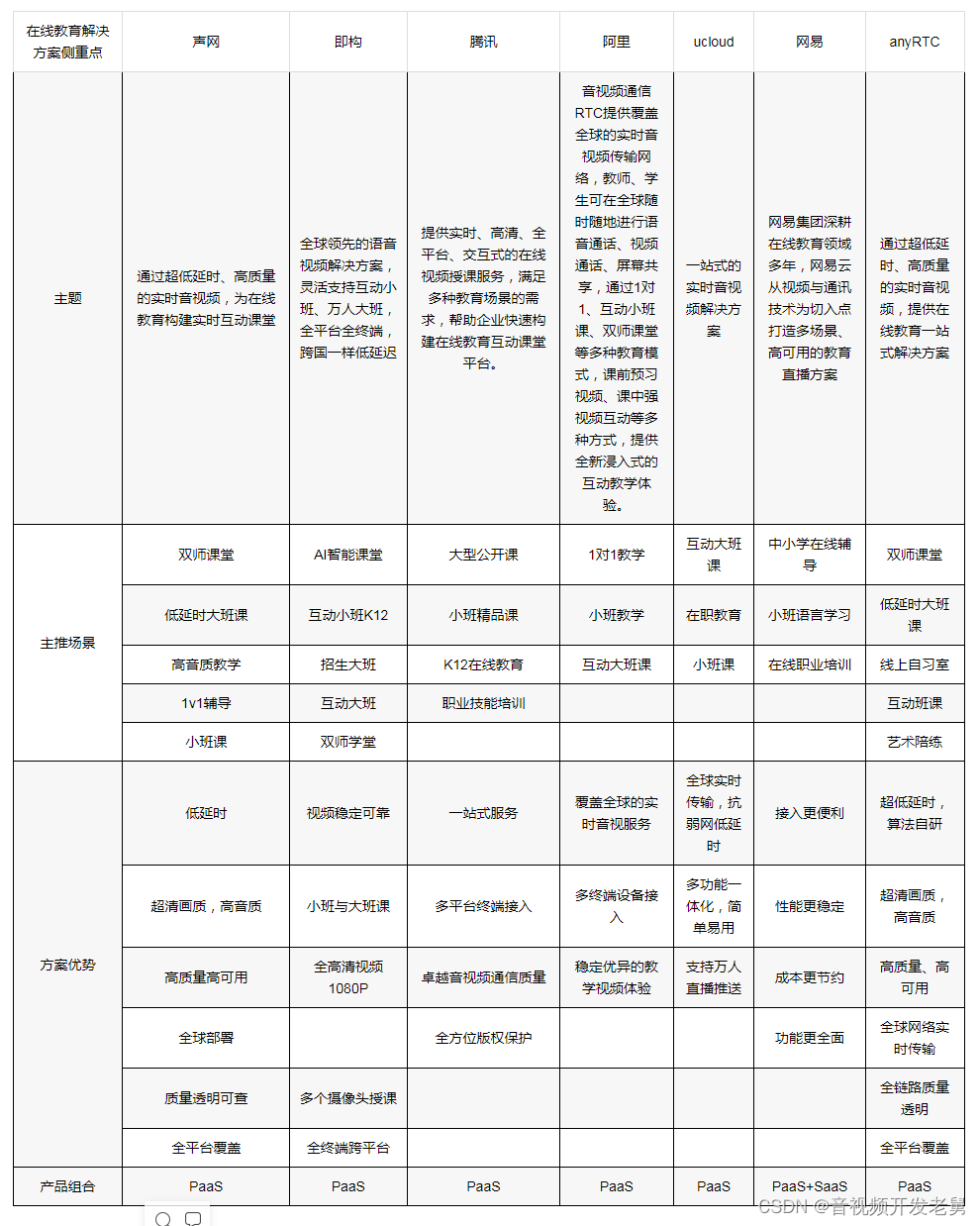 | 在线教育解决方案侧重点 | 声网 | 即构 | 腾讯 | 阿里 | ucloud | 网易 | anyRTC |
|---|---|---|---|---|---|---|---|
| 主题 | 通过超低延时、高质量的实时音视频，为在线教育构建实时互动课堂 | 全球领先的语音视频解决方案，灵活支持互动小班、万人大班，全平台全终端，跨国一样低延迟 | 提供实时、高清、全平台、交互式的在线视频授课服务，满足多种教育场景的需求，帮助企业快速构建在线教育互动课堂平台。 | 音视频通信RTC提供覆盖全球的实时音视频传输网络，教师、学生可在全球随时随地进行语音通话、视频通话、屏幕共享，通过1对1、互动小班课、双师课堂等多种教育模式，课前预习视频、课中强视频互动等多种方式，提供全新浸入式的互动教学体验。 | 一站式的实时音视频解决方案 | 网易集团深耕在线教育领域多年，网易云从视频与通讯技术为切入点打造多场景、高可用的教育直播方案 | 通过超低延时、高质量的实时音视频，提供在线教育一站式解决方案 |
| 主推场景 | 双师课堂 | AI智能课堂 | 大型公开课 | 1对1教学 | 互动大班课 | 中小学在线辅导 | 双师课堂 |
| | 低延时大班课 | 互动小班K12 | 小班精品课 | 小班教学 | 在职教育 | 小班语言学习 | 低延时大班课 |
| | 高音质教学 | 招生大班 | K12在线教育 | 互动大班课 | 小班课 | 在线职业培训 | 线上自习室 |
| | 1v1辅导 | 互动大班 | 职业技能培训 | | | | 互动班课 |
| | 小班课 | 双师学堂 | | | | | 艺术陪练 |
| 方案优势 | 低延时 | 视频稳定可靠 | 一站式服务 | 覆盖全球的实时音视服务 | 全球实时传输，抗弱网低延时 | 接入更便利 | 超低延时，算法自研 |
| | 超清画质，高音质 | 小班与大班课 | 多平台终端接入 | 多终端设备接入 | 多功能一体化，简单易用 | 性能更稳定 | 超清画质，高音质 |
| | 高质量高可用 | 全高清视频1080P | 卓越音视频通信质量 | 稳定优异的教学视频体验 | 支持万人直播推送 | 成本更节约 | 高质量、高可用 |
| | 全球部署 | | 全方位版权保护 | | | 功能更全面 | 全球网络实时传输 |
| | 质量透明可查 | 多个摄像头授课 | | | | | 全链路质量透明 |
| | 全平台覆盖 | 全终端跨平台 | | | | | 全平台覆盖 |
| 产品组合 | PaaS | PaaS | PaaS | PaaS | PaaS | PaaS+SaaS | PaaS |

CSDN @音视频开发老舅